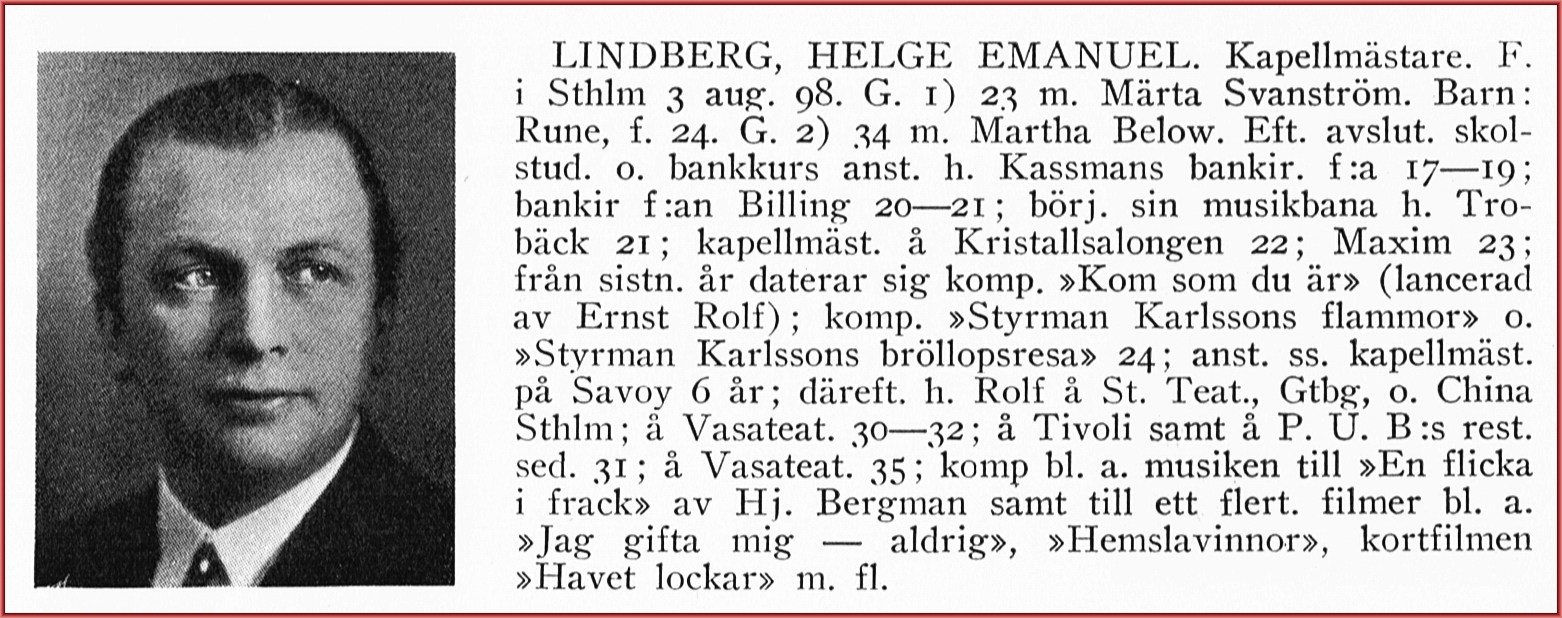 LINDBERG, HELGE EMANUEL. Kapellmästare. F. i Sthlm 3 aug. 98. G. 1) 23 m. Märta Svanström. Barn: Rune, f. 24. G. 2) 34 m. Martha Below. Eft. avslut. skolstud. o. bankkurs anst. h. Kassmans bankir. f:a 17—19; bankir f:an Billing 20—21; börj. sin musikbana h. Trobäck 21; kapellmäst. å Kristallsalongen 22; Maxim 23; från sistn. år daterar sig komp. »Kom som du är» (lancerad av Ernst Rolf); komp. »Styrman Karlssons flammor» o. »Styrman Karlssons bröllopsresa» 24; anst. ss. kapellmäst. på Savoy 6 år; däreft. h. Rolf å St. Teat., Gtbg, o. China Sthlm; å Vasateat. 30—32; å Tivoli samt å P. U. B:s rest. sed. 31; å Vasateat. 35; komp bl. a. musiken till »En flicka i frack» av Hj. Bergman samt till ett flert. filmer bl. a. »Jag gifta mig — aldrig», »Hemslavinnor», kortfilmen »Havet lockar» m. fl.